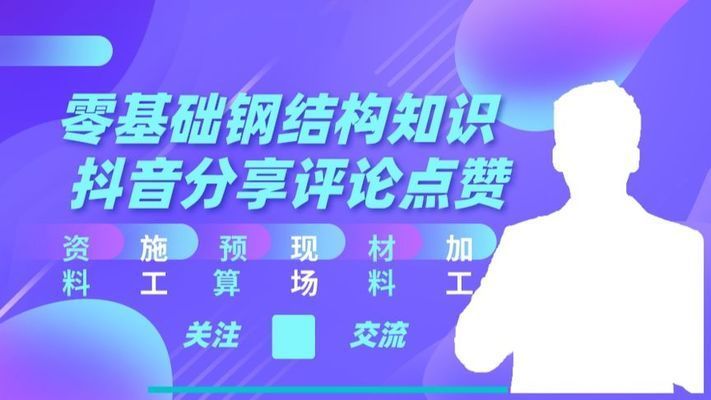 零基础钢结构知识
抖音分享评论点赞

资料 施工 预算 现场 材料 加工

关注 交流